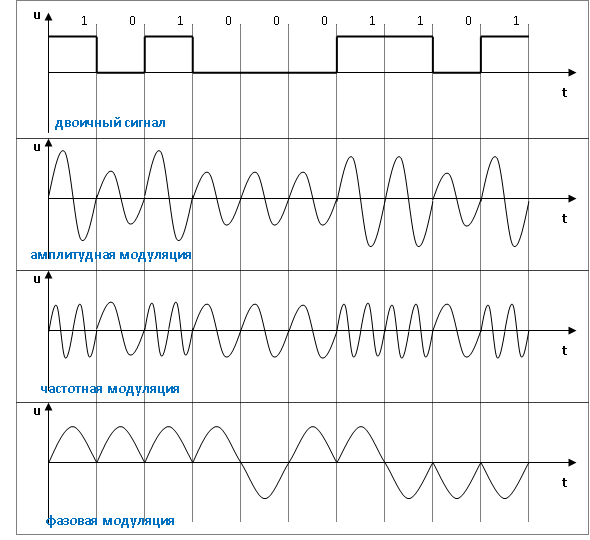 u
1 0 1 0 0 0 1 1 0 1
t
двоичный сигнал

u
t
амплитудная модуляция

u
t
частотная модуляция

u
t
фазовая модуляция